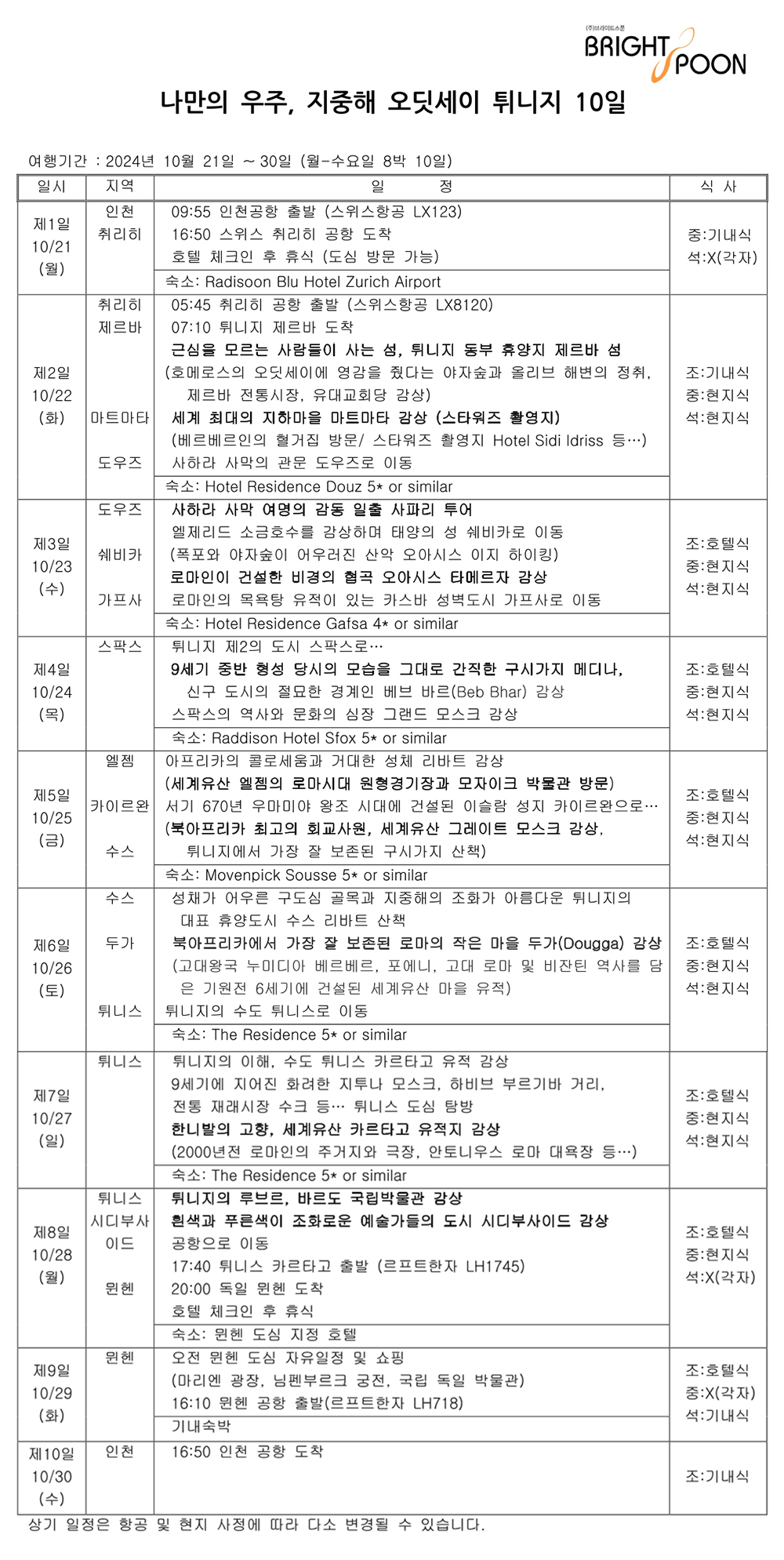 (주)브라이트스푼
BRIGHT SPOON

나만의 우주, 지중해 오딧세이 튀니지 10일

여행기간 : 2024년 10월 21일 ~ 30일 (월-수요일 8박 10일)

| 일시 | 지역 | 일 정 | 식 사 |
|---|---|---|---|
| 제1일 10/21 (월) | 인천 취리히 | 09:55 인천공항 출발 (스위스항공 LX123) 16:50 스위스 취리히 공항 도착 호텔 체크인 후 휴식 (도심 방문 가능) 숙소: Radisoon Blu Hotel Zurich Airport | 중:기내식 석:X(각자) |
| 제2일 10/22 (화) | 취리히 제르바 마트마타 도우즈 | 05:45 취리히 공항 출발 (스위스항공 LX8120) 07:10 튀니지 제르바 도착 근심을 모르는 사람들이 사는 섬, 튀니지 동부 휴양지 제르바 섬 (호메로스의 오딧세이에 영감을 줬다는 야자숲과 올리브 해변의 정취, 제르바 전통시장, 유대교회당 감상) 세계 최대의 지하마을 마트마타 감상 (스타워즈 촬영지) (베르베르인의 혈거집 방문/ 스타워즈 촬영지 Hotel Sidi Idriss 등…) 사하라 사막의 관문 도우즈로 이동 숙소: Hotel Residence Douz 5* or similar | 조:기내식 중:현지식 석:현지식 |
| 제3일 10/23 (수) | 도우즈 쉐비카 가프사 | 사하라 사막 여명의 감동 일출 사파리 투어 엘제리드 소금호수를 감상하며 태양의 성 쉐비카로 이동 (폭포와 야자숲이 어우러진 산악 오아시스 이지 하이킹) 로마인이 건설한 비경의 협곡 오아시스 타메르자 감상 로마인의 목욕탕 유적이 있는 카스바 성벽도시 가프사로 이동 숙소: Hotel Residence Gafsa 4* or similar | 조:호텔식 중:현지식 석:현지식 |
| 제4일 10/24 (목) | 스팍스 | 튀니지 제2의 도시 스팍스로… 9세기 중반 형성 당시의 모습을 그대로 간직한 구시가지 메디나, 신구 도시의 절묘한 경계인 베브 바르(Beb Bhar) 감상 스팍스의 역사와 문화의 심장 그랜드 모스크 감상 숙소: Raddison Hotel Sfox 5* or similar | 조:호텔식 중:현지식 석:현지식 |
| 제5일 10/25 (금) | 엘젬 카이르완 수스 | 아프리카의 콜로세움과 거대한 성체 리바트 감상 (세계유산 엘젬의 로마시대 원형경기장과 모자이크 박물관 방문) 서기 670년 우마미야 왕조 시대에 건설된 이슬람 성지 카이르완으로… (북아프리카 최고의 회교사원, 세계유산 그레이트 모스크 감상, 튀니지에서 가장 잘 보존된 구시가지 산책) 숙소: Movenpick Sousse 5* or similar | 조:호텔식 중:현지식 석:현지식 |
| 제6일 10/26 (토) | 수스 두가 튀니스 | 성채가 어우른 구도심 골목과 지중해의 조화가 아름다운 튀니지의 대표 휴양도시 수스 리바트 산책 북아프리카에서 가장 잘 보존된 로마의 작은 마을 두가(Dougga) 감상 (고대왕국 누미디아 베르베르, 포에니, 고대 로마 및 비잔틴 역사를 담은 기원전 6세기에 건설된 세계유산 마을 유적) 튀니지의 수도 튀니스로 이동 숙소: The Residence 5* or similar | 조:호텔식 중:현지식 석:현지식 |
| 제7일 10/27 (일) | 튀니스 | 튀니지의 이해, 수도 튀니스 카르타고 유적 감상 9세기에 지어진 화려한 지투나 모스크, 하비브 부르기바 거리, 전통 재래시장 수크 등… 튀니스 도심 탐방 한니발의 고향, 세계유산 카르타고 유적지 감상 (2000년전 로마인의 주거지와 극장, 안토니우스 로마 대욕장 등…) 숙소: The Residence 5* or similar | 조:호텔식 중:현지식 석:현지식 |
| 제8일 10/28 (월) | 튀니스 시디부사이드 뮌헨 | 튀니지의 루브르, 바르도 국립박물관 감상 흰색과 푸른색이 조화로운 예술가들의 도시 시디부사이드 감상 공항으로 이동 17:40 튀니스 카르타고 출발 (르프트한자 LH1745) 20:00 독일 뮌헨 도착 호텔 체크인 후 휴식 숙소: 뮌헨 도심 지정 호텔 | 조:호텔식 중:현지식 석:X(각자) |
| 제9일 10/29 (화) | 뮌헨 | 오전 뮌헨 도심 자유일정 및 쇼핑 (마리엔 광장, 님펜부르크 궁전, 국립 독일 박물관) 16:10 뮌헨 공항 출발(르프트한자 LH718) 기내숙박 | 조:호텔식 중:X(각자) 석:기내식 |
| 제10일 10/30 (수) | 인천 | 16:50 인천 공항 도착 | 조:기내식 |

상기 일정은 항공 및 현지 사정에 따라 다소 변경될 수 있습니다.